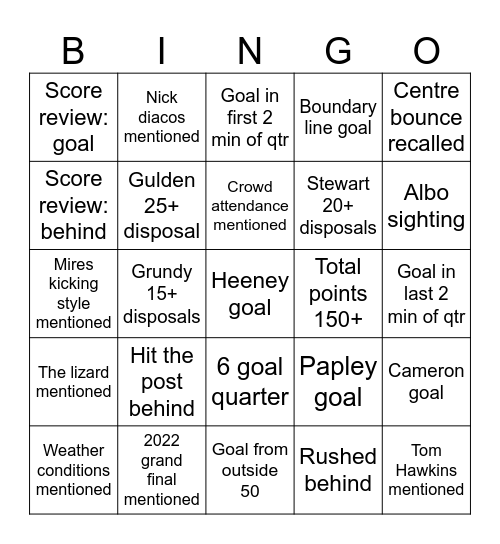 | B | I | N | G | O |
|---|---|---|---|---|
| Score review: goal | Nick diacos mentioned | Goal in first 2 min of qtr | Boundary line goal | Centre bounce recalled |
| Score review: behind | Gulden 25+ disposal | Crowd attendance mentioned | Stewart 20+ disposals | Albo sighting |
| Mires kicking style mentioned | Grundy 15+ disposals | Heeney goal | Total points 150+ | Goal in last 2 min of qtr |
| The lizard mentioned | Hit the post behind | 6 goal quarter | Papley goal | Cameron goal |
| Weather conditions mentioned | 2022 grand final mentioned | Goal from outside 50 | Rushed behind | Tom Hawkins mentioned |